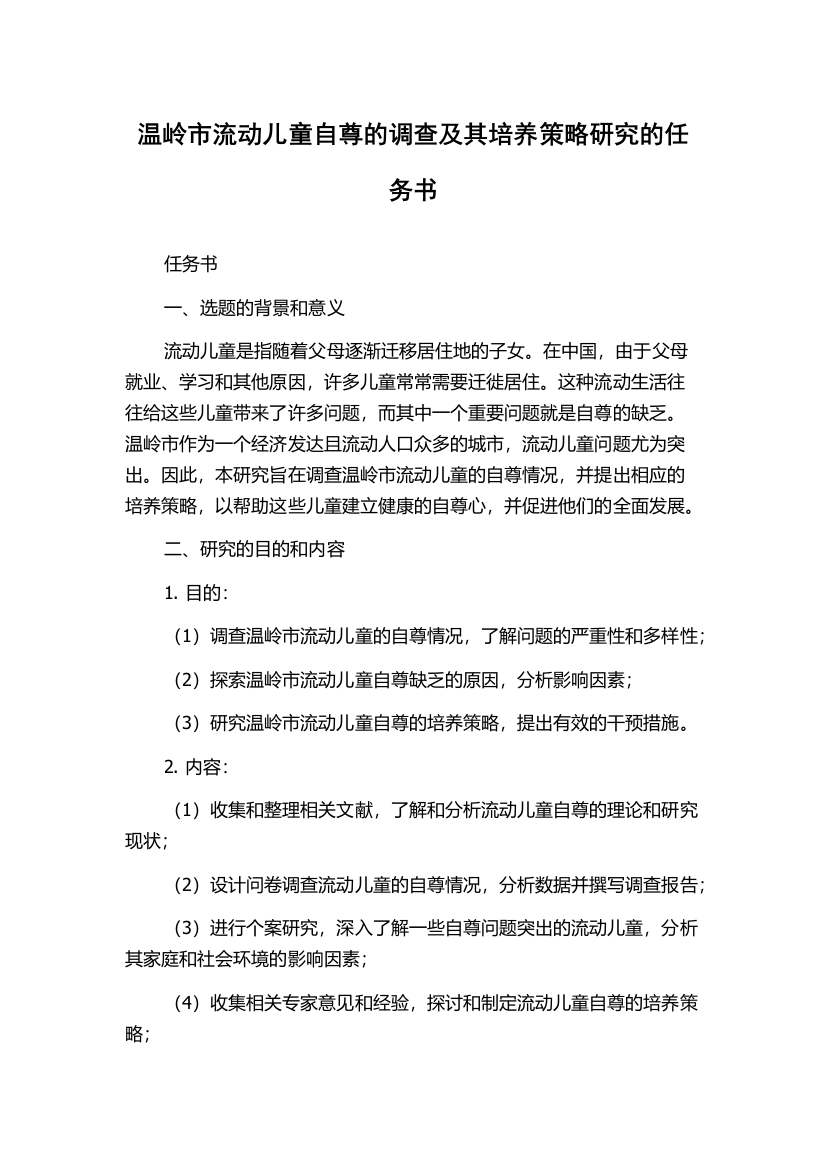 温岭市流动儿童自尊的调查及其培养策略研究的任务书

任务书

一、选题的背景和意义

流动儿童是指随着父母逐渐迁移居住地的子女。在中国，由于父母就业、学习和其他原因，许多儿童常常需要迁徙居住。这种流动生活往往给这些儿童带来了许多问题，而其中一个重要问题就是自尊的缺乏。温岭市作为一个经济发达且流动人口众多的城市，流动儿童问题尤为突出。因此，本研究旨在调查温岭市流动儿童的自尊情况，并提出相应的培养策略，以帮助这些儿童建立健康的自尊心，并促进他们的全面发展。

二、研究的目的和内容

1. 目的：

（1）调查温岭市流动儿童的自尊情况，了解问题的严重性和多样性；

（2）探索温岭市流动儿童自尊缺乏的原因，分析影响因素；

（3）研究温岭市流动儿童自尊的培养策略，提出有效的干预措施。

2. 内容：

（1）收集和整理相关文献，了解和分析流动儿童自尊的理论和研究现状；

（2）设计问卷调查流动儿童的自尊情况，分析数据并撰写调查报告；

（3）进行个案研究，深入了解一些自尊问题突出的流动儿童，分析其家庭和社会环境的影响因素；

（4）收集相关专家意见和经验，探讨和制定流动儿童自尊的培养策略；